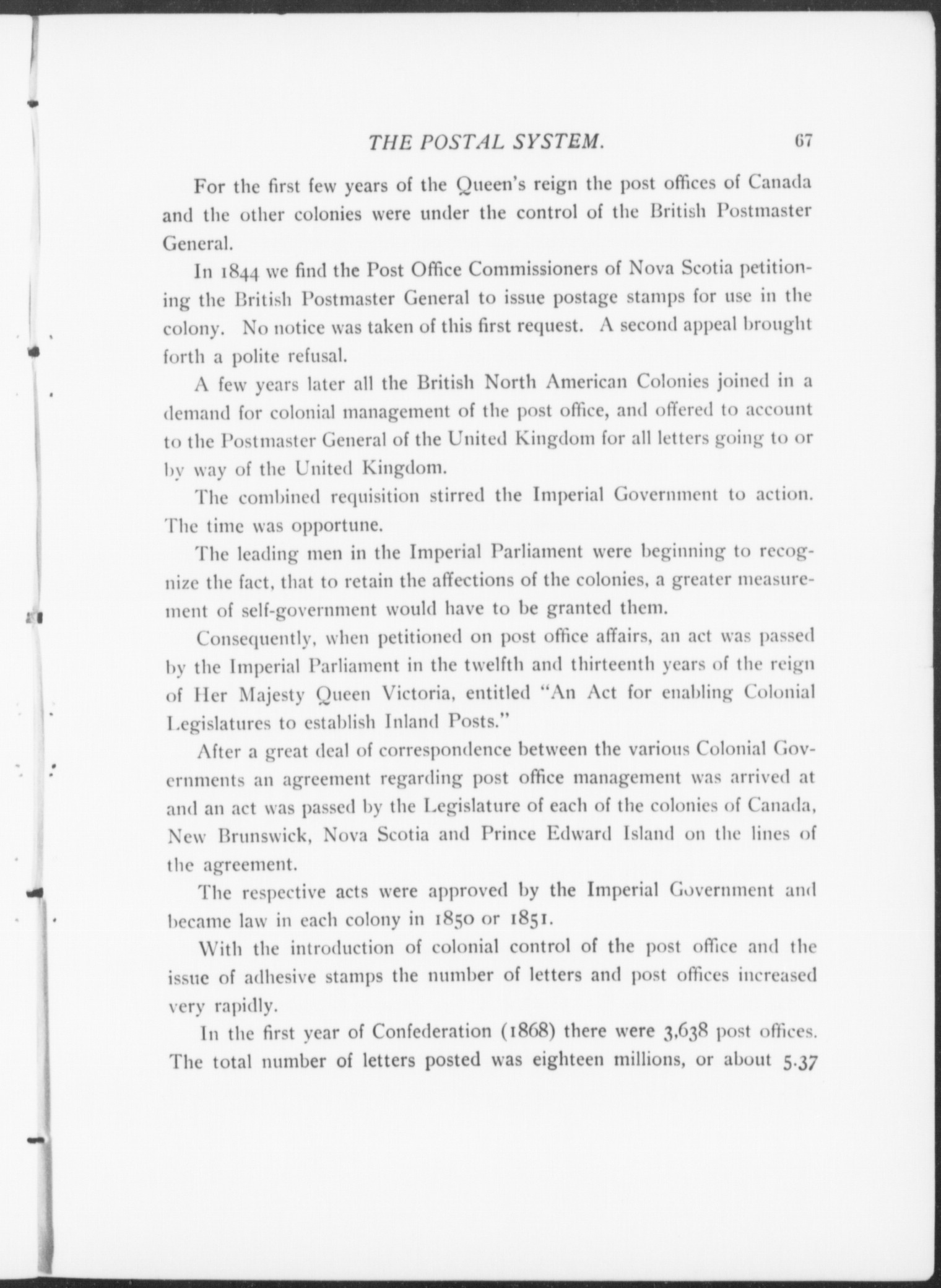 THE POSTAL SYSTEM. 67

For the first few years of the Queen's reign the post offices of Canada and the other colonies were under the control of the British Postmaster General.

In 1844 we find the Post Office Commissioners of Nova Scotia petitioning the British Postmaster General to issue postage stamps for use in the colony. No notice was taken of this first request. A second appeal brought forth a polite refusal.

A few years later all the British North American Colonies joined in a demand for colonial management of the post office, and offered to account to the Postmaster General of the United Kingdom for all letters going to or by way of the United Kingdom.

The combined requisition stirred the Imperial Government to action. The time was opportune.

The leading men in the Imperial Parliament were beginning to recognize the fact, that to retain the affections of the colonies, a greater measurement of self-government would have to be granted them.

Consequently, when petitioned on post office affairs, an act was passed by the Imperial Parliament in the twelfth and thirteenth years of the reign of Her Majesty Queen Victoria, entitled "An Act for enabling Colonial Legislatures to establish Inland Posts."

After a great deal of correspondence between the various Colonial Governments an agreement regarding post office management was arrived at and an act was passed by the Legislature of each of the colonies of Canada, New Brunswick, Nova Scotia and Prince Edward Island on the lines of the agreement.

The respective acts were approved by the Imperial Government and became law in each colony in 1850 or 1851.

With the introduction of colonial control of the post office and the issue of adhesive stamps the number of letters and post offices increased very rapidly.

In the first year of Confederation (1868) there were 3,638 post offices. The total number of letters posted was eighteen millions, or about 5.37